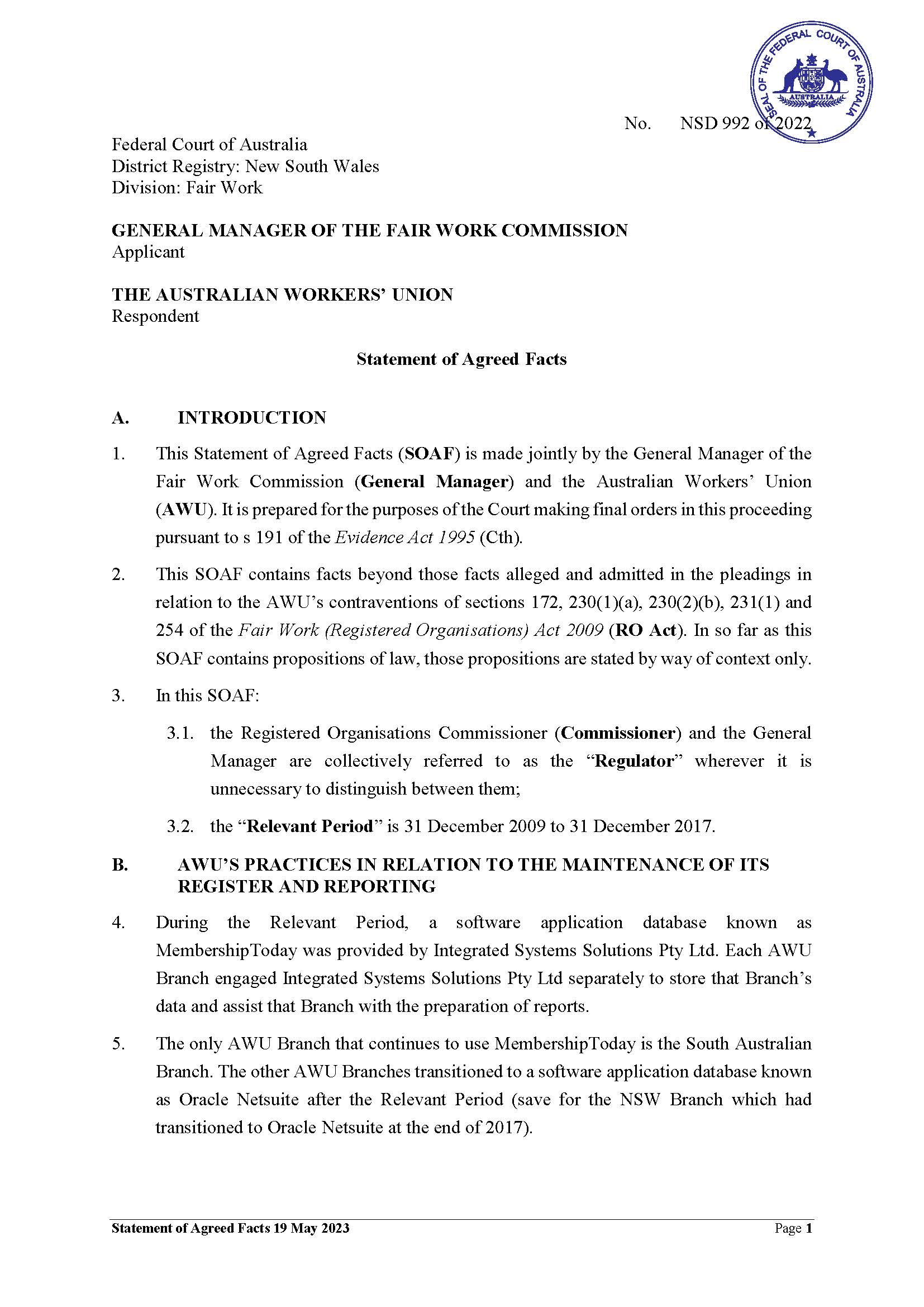 SEAL OF THE FEDERAL COURT OF AUSTRALIA
AUSTRALIA

No. NSD 992 of 2022

Federal Court of Australia
District Registry: New South Wales
Division: Fair Work

GENERAL MANAGER OF THE FAIR WORK COMMISSION
Applicant

THE AUSTRALIAN WORKERS' UNION
Respondent

Statement of Agreed Facts

A. INTRODUCTION

1. This Statement of Agreed Facts (SOAF) is made jointly by the General Manager of the Fair Work Commission (General Manager) and the Australian Workers' Union (AWU). It is prepared for the purposes of the Court making final orders in this proceeding pursuant to s 191 of the Evidence Act 1995 (Cth).

2. This SOAF contains facts beyond those facts alleged and admitted in the pleadings in relation to the AWU's contraventions of sections 172, 230(1)(a), 230(2)(b), 231(1) and 254 of the Fair Work (Registered Organisations) Act 2009 (RO Act). In so far as this SOAF contains propositions of law, those propositions are stated by way of context only.

3. In this SOAF:

3.1. the Registered Organisations Commissioner (Commissioner) and the General Manager are collectively referred to as the "Regulator" wherever it is unnecessary to distinguish between them;

3.2. the "Relevant Period" is 31 December 2009 to 31 December 2017.

B. AWU'S PRACTICES IN RELATION TO THE MAINTENANCE OF ITS REGISTER AND REPORTING

4. During the Relevant Period, a software application database known as MembershipToday was provided by Integrated Systems Solutions Pty Ltd. Each AWU Branch engaged Integrated Systems Solutions Pty Ltd separately to store that Branch's data and assist that Branch with the preparation of reports.

5. The only AWU Branch that continues to use MembershipToday is the South Australian Branch. The other AWU Branches transitioned to a software application database known as Oracle Netsuite after the Relevant Period (save for the NSW Branch which had transitioned to Oracle Netsuite at the end of 2017).

Statement of Agreed Facts 19 May 2023 Page 1